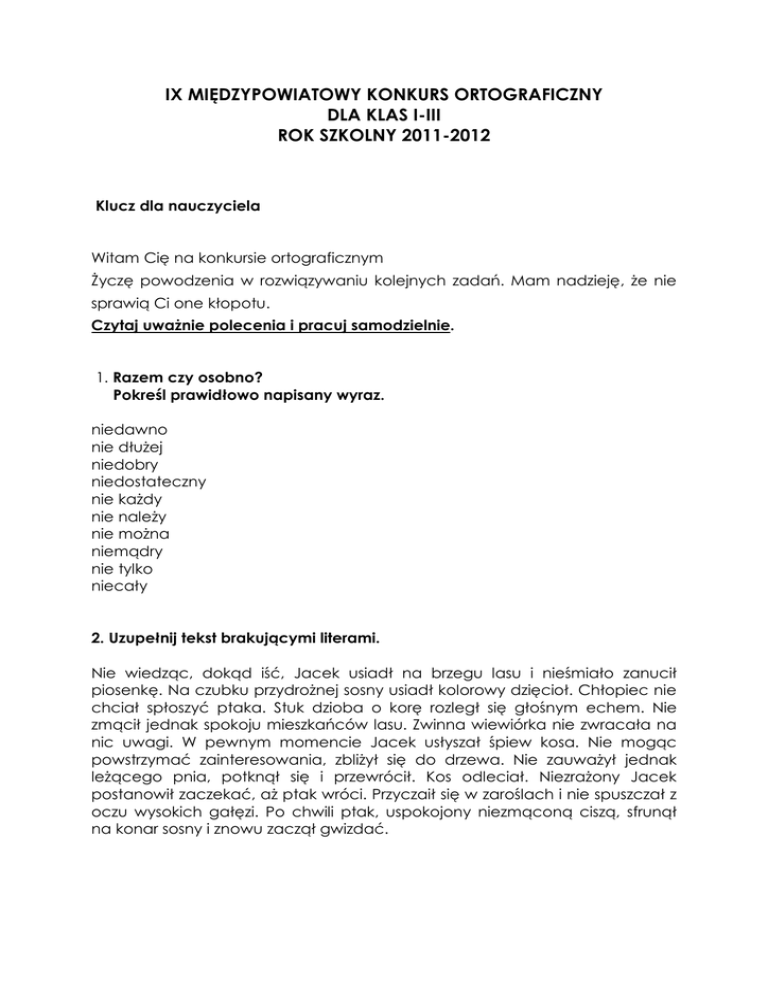 IX MIĘDZYPOWIATOWY KONKURS ORTOGRAFICZNY
DLA KLAS I-III
ROK SZKOLNY 2011-2012

Klucz dla nauczyciela

Witam Cię na konkursie ortograficznym
Życzę powodzenia w rozwiązywaniu kolejnych zadań. Mam nadzieję, że nie sprawią Ci one kłopotu.
Czytaj uważnie polecenia i pracuj samodzielnie.

1. Razem czy osobno?
Pokreśl prawidłowo napisany wyraz.

niedawno
nie dłużej
niedobry
niedostateczny
nie każdy
nie należy
nie można
niemądry
nie tylko
niecały

2. Uzupełnij tekst brakującymi literami.

Nie wiedząc, dokąd iść, Jacek usiadł na brzegu lasu i nieśmiało zanucił piosenkę. Na czubku przydrożnej sosny usiadł kolorowy dzięcioł. Chłopiec nie chciał spłoszyć ptaka. Stuk dzioba o korę rozległ się głośnym echem. Nie zmącił jednak spokoju mieszkańców lasu. Zwinna wiewiórka nie zwracała na nic uwagi. W pewnym momencie Jacek usłyszał śpiew kosa. Nie mogąc powstrzymać zainteresowania, zbliżył się do drzewa. Nie zauważył jednak leżącego pnia, potknął się i przewrócił. Kos odleciał. Niezrażony Jacek postanowił zaczekać, aż ptak wróci. Przyczaił się w zaroślach i nie spuszczał z oczu wysokich gałęzi. Po chwili ptak, uspokojony niezmąconą ciszą, sfrunął na konar sosny i znowu zaczął gwizdać.